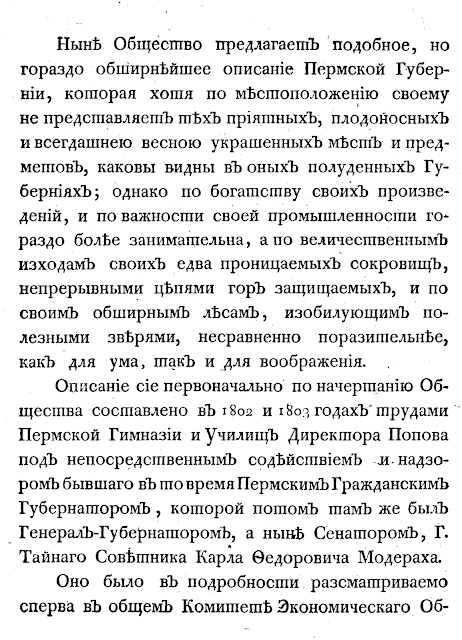 Нынѣ Общество предлагаетъ подобное, но гораздо обширнѣйшее описаніе Пермской Губерніи, которая хотя по мѣстоположенію своему не представляетъ тѣхъ пріятныхъ, плодоносныхъ и всегдашнею весною украшенныхъ мѣстъ и предметовъ, каковы видны въ оныхъ полуденныхъ Губерніяхъ; однако по богатству своихъ произведеній, и по важности своей промышленности гораздо болѣе занимательна, а по величественнымъ изходамъ своихъ едва проницаемыхъ сокровищъ, непрерывными цѣпями горъ защищаемыхъ, и по своимъ обширнымъ лѣсамъ, изобилующимъ полезными звѣрями, несравненно поразительнѣе, какъ для ума, такъ и для воображенія.

Описаніе сіе первоначально по начертанію Общества составлено въ 1802 и 1803 годахъ трудами Пермской Гимназіи и Училищъ Директора Попова подъ непосредственнымъ содѣйствіемъ и надзоромъ бывшаго въ то время Пермскимъ Гражданскимъ Губернаторомъ, которой потомъ тамъ же былъ Генералъ-Губернаторомъ, а нынѣ Сенаторомъ, Г. Тайнаго Совѣтника Карла Ѳедоровича Модераха.

Оно было въ подробности разсматриваемо сперва въ общемъ Комитетѣ Экономическаго Об-